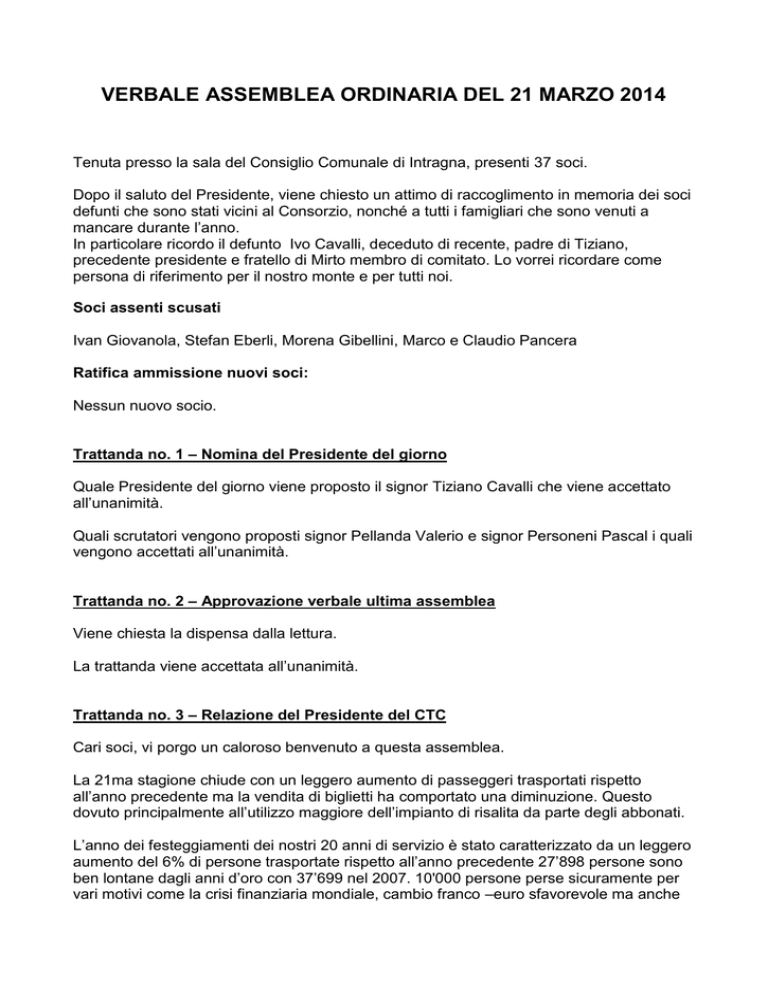 VERBALE ASSEMBLEA ORDINARIA DEL 21 MARZO 2014

Tenuta presso la sala del Consiglio Comunale di Intragna, presenti 37 soci.

Dopo il saluto del Presidente, viene chiesto un attimo di raccoglimento in memoria dei soci defunti che sono stati vicini al Consorzio, nonché a tutti i famigliari che sono venuti a mancare durante l'anno.
In particolare ricordo il defunto Ivo Cavalli, deceduto di recente, padre di Tiziano, precedente presidente e fratello di Mirto membro di comitato. Lo vorrei ricordare come persona di riferimento per il nostro monte e per tutti noi.

Soci assenti scusati

Ivan Giovanola, Stefan Eberli, Morena Gibellini, Marco e Claudio Pancera

Ratifica ammissione nuovi soci:

Nessun nuovo socio.

Trattanda no. 1 – Nomina del Presidente del giorno

Quale Presidente del giorno viene proposto il signor Tiziano Cavalli che viene accettato all'unanimità.

Quali scrutatori vengono proposti signor Pellanda Valerio e signor Personeni Pascal i quali vengono accettati all'unanimità.

Trattanda no. 2 – Approvazione verbale ultima assemblea

Viene chiesta la dispensa dalla lettura.

La trattanda viene accettata all'unanimità.

Trattanda no. 3 – Relazione del Presidente del CTC

Cari soci, vi porgo un caloroso benvenuto a questa assemblea.

La 21ma stagione chiude con un leggero aumento di passeggeri trasportati rispetto all'anno precedente ma la vendita di biglietti ha comportato una diminuzione. Questo dovuto principalmente all'utilizzo maggiore dell'impianto di risalita da parte degli abbonati.

L'anno dei festeggiamenti dei nostri 20 anni di servizio è stato caratterizzato da un leggero aumento del 6% di persone trasportate rispetto all'anno precedente 27'898 persone sono ben lontane dagli anni d'oro con 37'699 nel 2007. 10'000 persone perse sicuramente per vari motivi come la crisi finanziaria mondiale, cambio franco –euro sfavorevole ma anche